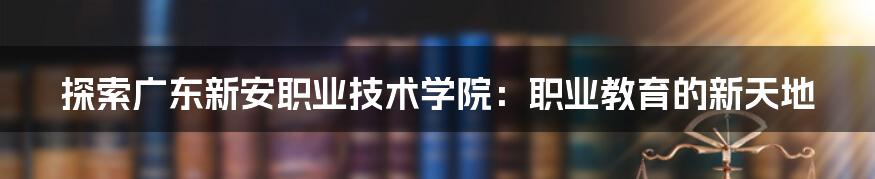 探索广东新安职业技术学院：职业教育的新天地